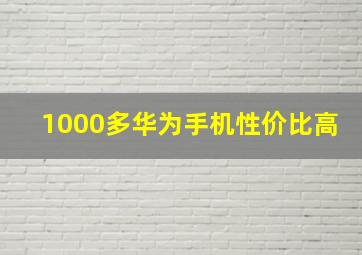 1000多华为手机性价比高